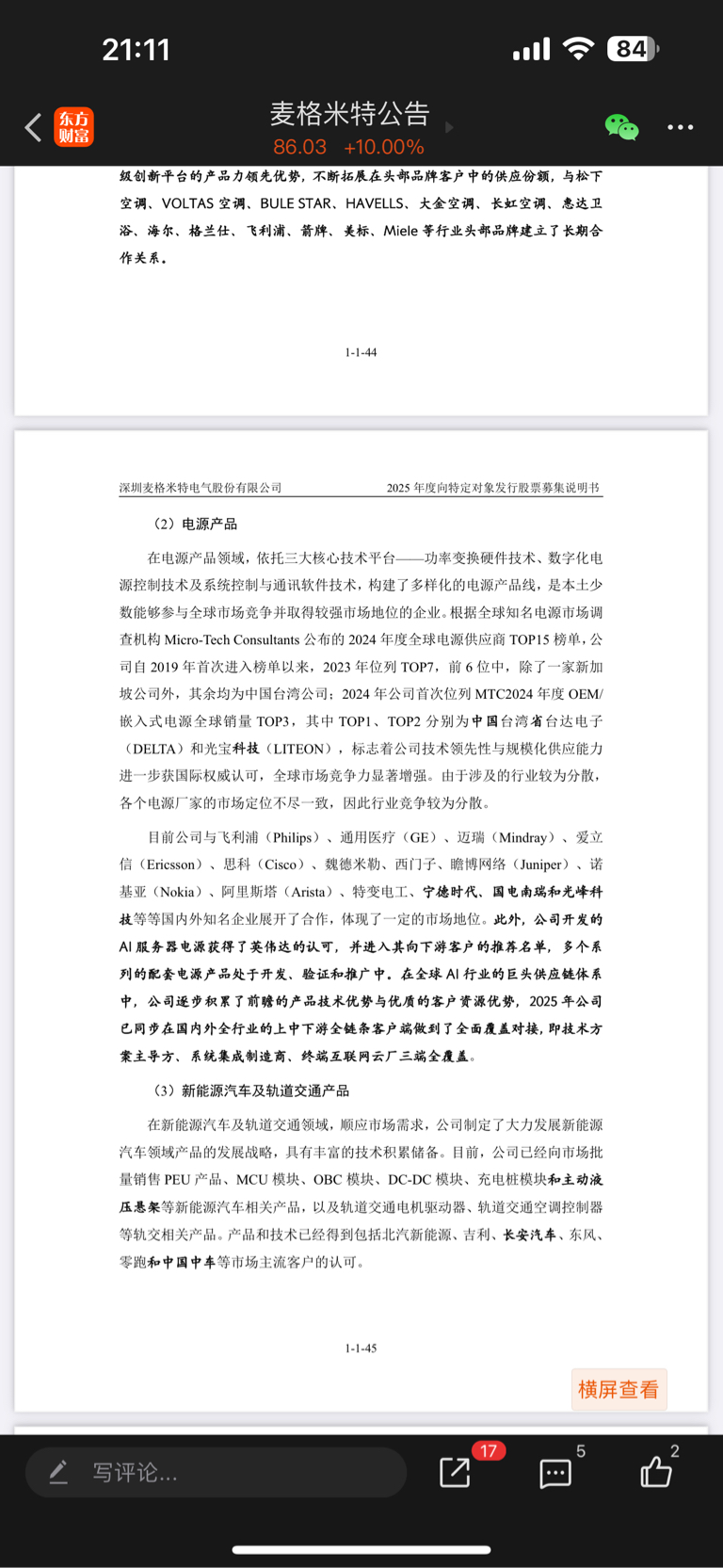 21:11

84

东方财富

麦格米特公告

86.03 +10.00%

级创新平台的产品力领先优势，不断拓展在头部品牌客户中的供应份额，与松下空调、VOLTAS 空调、BULE STAR、HAVELLS、大金空调、长虹空调、惠达卫浴、海尔、格兰仕、飞利浦、箭牌、美标、Miele 等行业头部品牌建立了长期合作关系。

1-1-44

深圳麦格米特电气股份有限公司

2025 年度向特定对象发行股票募集说明书

（2）电源产品

在电源产品领域，依托三大核心技术平台——功率变换硬件技术、数字化电源控制技术及系统控制与通讯软件技术，构建了多样化的电源产品线，是本土少数能够参与全球市场竞争并取得较强市场地位的企业。根据全球知名电源市场调查机构 Micro-Tech Consultants 公布的 2024 年度全球电源供应商 TOP15 榜单，公司自 2019 年首次进入榜单以来，2023 年位列 TOP7，前 6 位中，除了一家新加坡公司外，其余均为中国台湾公司；2024 年公司首次位列 MTC2024 年度 OEM/嵌入式电源全球销量 TOP3，其中 TOP1、TOP2 分别为中国台湾省台达电子（DELTA）和光宝科技（LITEON），标志着公司技术领先性与规模化供应能力进一步获国际权威认可，全球市场竞争力显著增强。由于涉及的行业较为分散，各个电源厂家的市场定位不尽一致，因此行业竞争较为分散。

目前公司与飞利浦（Philips）、通用医疗（GE）、迈瑞（Mindray）、爱立信（Ericsson）、思科（Cisco）、魏德米勒、西门子、瞻博网络（Juniper）、诺基亚（Nokia）、阿里斯塔（Arista）、特变电工、宁德时代、国电南瑞和光峰科技等国内外知名企业展开了合作，体现了一定的市场地位。此外，公司开发的 AI 服务器电源获得了英伟达的认可，并进入其向下游客户的推荐名单，多个系列的配套电源产品处于开发、验证和推广中。在全球 AI 行业的巨头供应链体系中，公司逐步积累了前瞻的产品技术优势与优质的客户资源优势，2025 年公司已同步在国内外全行业的上中下游全链条客户端做到了全面覆盖对接，即技术方案主导方、系统集成制造商、终端互联网云厂三端全覆盖。

（3）新能源汽车及轨道交通产品

在新能源汽车及轨道交通领域，顺应市场需求，公司制定了大力发展新能源汽车领域产品的发展战略，具有丰富的技术积累储备。目前，公司已经向市场批量销售 PEU 产品、MCU 模块、OBC 模块、DC-DC 模块、充电桩模块和主动液压悬架等新能源汽车相关产品，以及轨道交通电机驱动器、轨道交通空调控制器等轨交相关产品。产品和技术已经得到包括北汽新能源、吉利、长安汽车、东风、零跑和中国中车等市场主流客户的认可。

1-1-45

横屏查看

写评论...

17

5

2